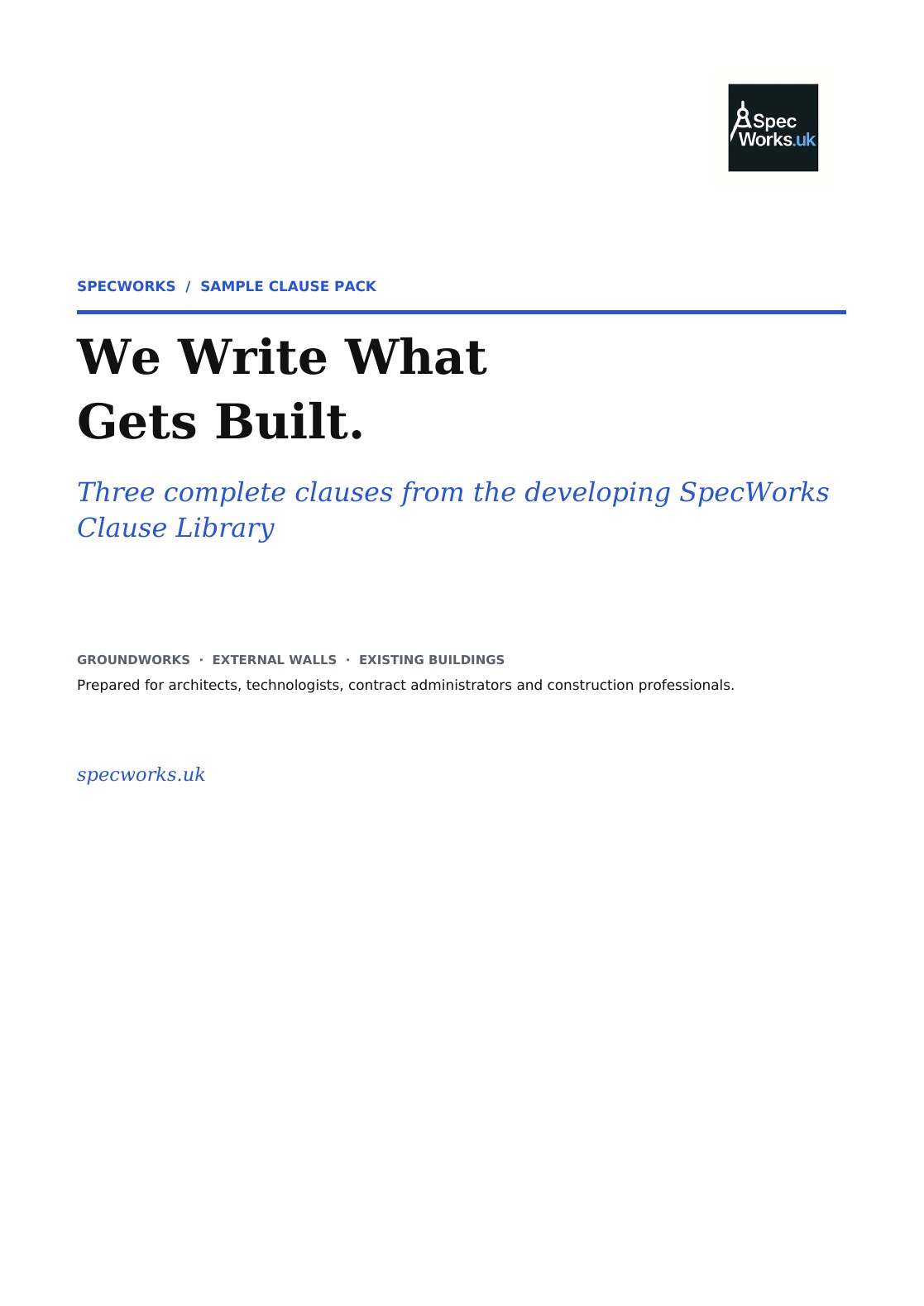 Spec
Works.uk

SPECWORKS / SAMPLE CLAUSE PACK

We Write What
Gets Built.

Three complete clauses from the developing SpecWorks Clause Library

GROUNDWORKS · EXTERNAL WALLS · EXISTING BUILDINGS

Prepared for architects, technologists, contract administrators and construction professionals.

specworks.uk